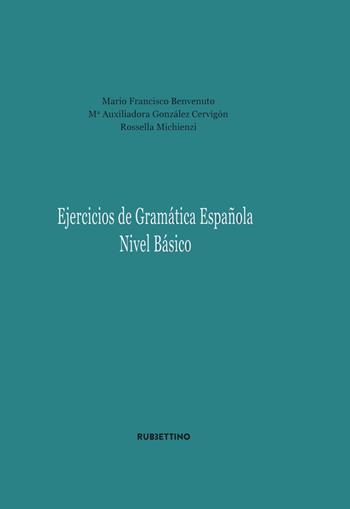 Mario Francisco Benvenuto
Mª Auxiliadora González Cervigón
Rossella Michienzi

Ejercicios de Gramática Española
Nivel Básico

RUBBETTINO